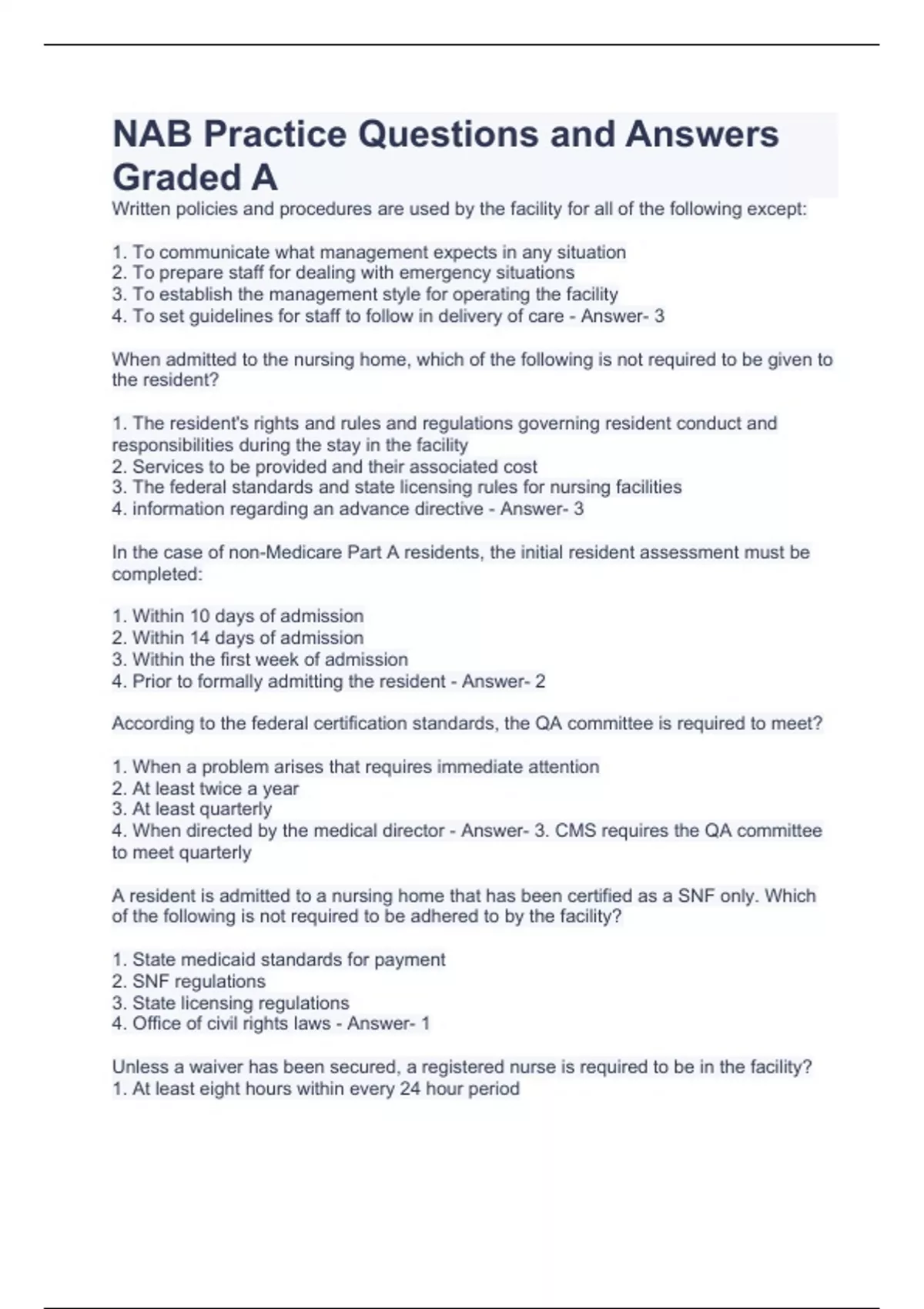 NAB Practice Questions and Answers Graded A

Written policies and procedures are used by the facility for all of the following except:

1. To communicate what management expects in any situation
2. To prepare staff for dealing with emergency situations
3. To establish the management style for operating the facility
4. To set guidelines for staff to follow in delivery of care - Answer- 3

When admitted to the nursing home, which of the following is not required to be given to the resident?

1. The resident's rights and rules and regulations governing resident conduct and responsibilities during the stay in the facility
2. Services to be provided and their associated cost
3. The federal standards and state licensing rules for nursing facilities
4. information regarding an advance directive - Answer- 3

In the case of non-Medicare Part A residents, the initial resident assessment must be completed:

1. Within 10 days of admission
2. Within 14 days of admission
3. Within the first week of admission
4. Prior to formally admitting the resident - Answer- 2

According to the federal certification standards, the QA committee is required to meet?

1. When a problem arises that requires immediate attention
2. At least twice a year
3. At least quarterly
4. When directed by the medical director - Answer- 3. CMS requires the QA committee to meet quarterly

A resident is admitted to a nursing home that has been certified as a SNF only. Which of the following is not required to be adhered to by the facility?

1. State medicaid standards for payment
2. SNF regulations
3. State licensing regulations
4. Office of civil rights laws - Answer- 1

Unless a waiver has been secured, a registered nurse is required to be in the facility?
1. At least eight hours within every 24 hour period